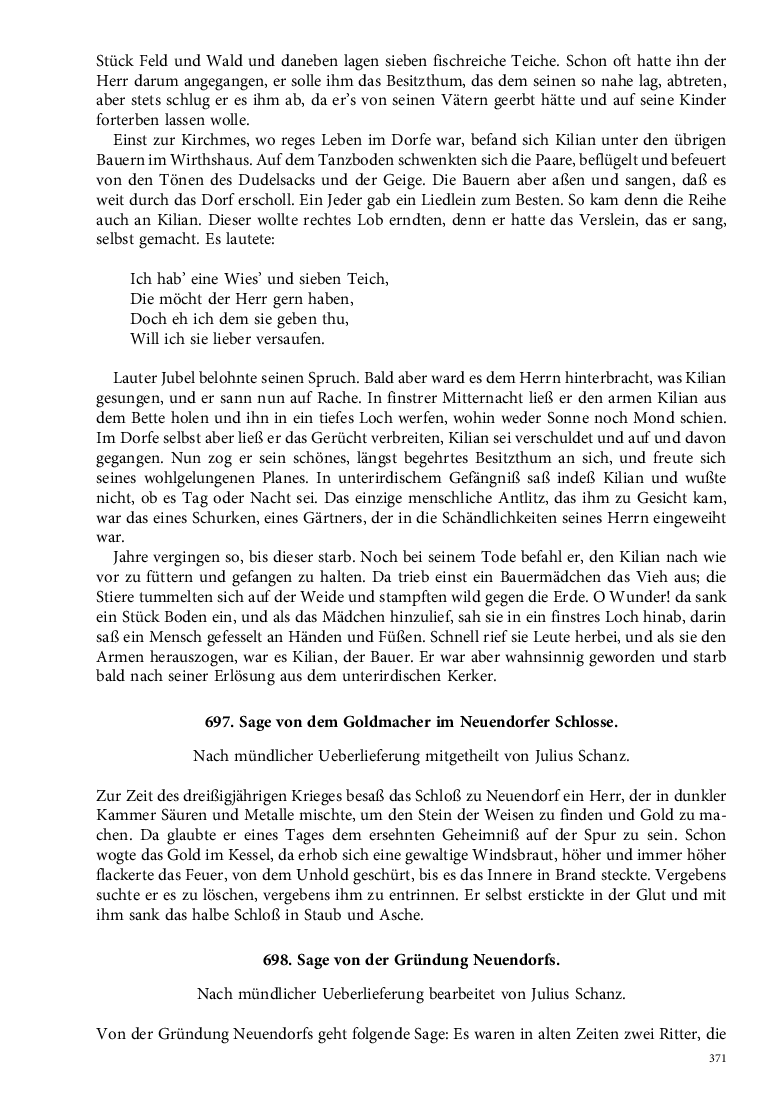 Stück Feld und Wald und daneben lagen sieben fischreiche Teiche. Schon oft hatte ihn der Herr darum angegangen, er solle ihm das Besitzthum, das dem seinen so nahe lag, abtreten, aber stets schlug er es ihm ab, da er's von seinen Vätern geerbt hätte und auf seine Kinder forterben lassen wolle.

Einst zur Kirchmes, wo reges Leben im Dorfe war, befand sich Kilian unter den übrigen Bauern im Wirthshaus. Auf dem Tanzboden schwenkten sich die Paare, beflügelt und befeuert von den Tönen des Dudelsacks und der Geige. Die Bauern aber aßen und sangen, daß es weit durch das Dorf erscholl. Ein Jeder gab ein Liedlein zum Besten. So kam denn die Reihe auch an Kilian. Dieser wollte rechtes Lob erndten, denn er hatte das Verslein, das er sang, selbst gemacht. Es lautete:

Ich hab' eine Wies' und sieben Teich,
Die möcht der Herr gern haben,
Doch eh ich dem sie geben thu,
Will ich sie lieber versaufen.

Lauter Jubel belohnte seinen Spruch. Bald aber ward es dem Herrn hinterbracht, was Kilian gesungen, und er sann nun auf Rache. In finstrer Mitternacht ließ er den armen Kilian aus dem Bette holen und ihn in ein tiefes Loch werfen, wohin weder Sonne noch Mond schien. Im Dorfe selbst aber ließ er das Gerücht verbreiten, Kilian sei verschuldet und auf und davon gegangen. Nun zog er sein schönes, längst begehrtes Besitzthum an sich, und freute sich seines wohlgelungenen Planes. In unterirdischem Gefängniß saß indeß Kilian und wußte nicht, ob es Tag oder Nacht sei. Das einzige menschliche Antlitz, das ihm zu Gesicht kam, war das eines Schurken, eines Gärtners, der in die Schändlichkeiten seines Herrn eingeweiht war.

Jahre vergingen so, bis dieser starb. Noch bei seinem Tode befahl er, den Kilian nach wie vor zu füttern und gefangen zu halten. Da trieb einst ein Bauermädchen das Vieh aus; die Stiere tummelten sich auf der Weide und stampften wild gegen die Erde. O Wunder! da sank ein Stück Boden ein, und als das Mädchen hinzulief, sah sie in ein finstres Loch hinab, darin saß ein Mensch gefesselt an Händen und Füßen. Schnell rief sie Leute herbei, und als sie den Armen herauszogen, war es Kilian, der Bauer. Er war aber wahnsinnig geworden und starb bald nach seiner Erlösung aus dem unterirdischen Kerker.

697. Sage von dem Goldmacher im Neuendorfer Schlosse.

Nach mündlicher Ueberlieferung mitgetheilt von Julius Schanz.

Zur Zeit des dreißigjährigen Krieges besaß das Schloß zu Neuendorf ein Herr, der in dunkler Kammer Säuren und Metalle mischte, um den Stein der Weisen zu finden und Gold zu machen. Da glaubte er eines Tages dem ersehnten Geheimniß auf der Spur zu sein. Schon wogte das Gold im Kessel, da erhob sich eine gewaltige Windsbraut, höher und immer höher flackerte das Feuer, von dem Unhold geschürt, bis es das Innere in Brand steckte. Vergebens suchte er es zu löschen, vergebens ihm zu entrinnen. Er selbst erstickte in der Glut und mit ihm sank das halbe Schloß in Staub und Asche.

698. Sage von der Gründung Neuendorfs.

Nach mündlicher Ueberlieferung bearbeitet von Julius Schanz.

Von der Gründung Neuendorfs geht folgende Sage: Es waren in alten Zeiten zwei Ritter, die

371